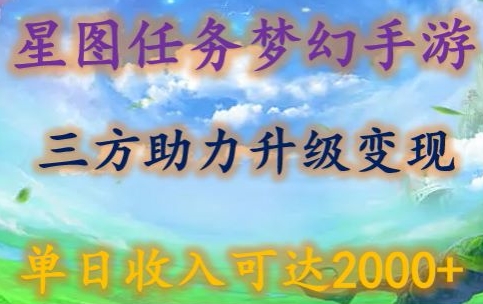 星图任务梦幻手游

三方助力升级变现

单日收入可达2000+